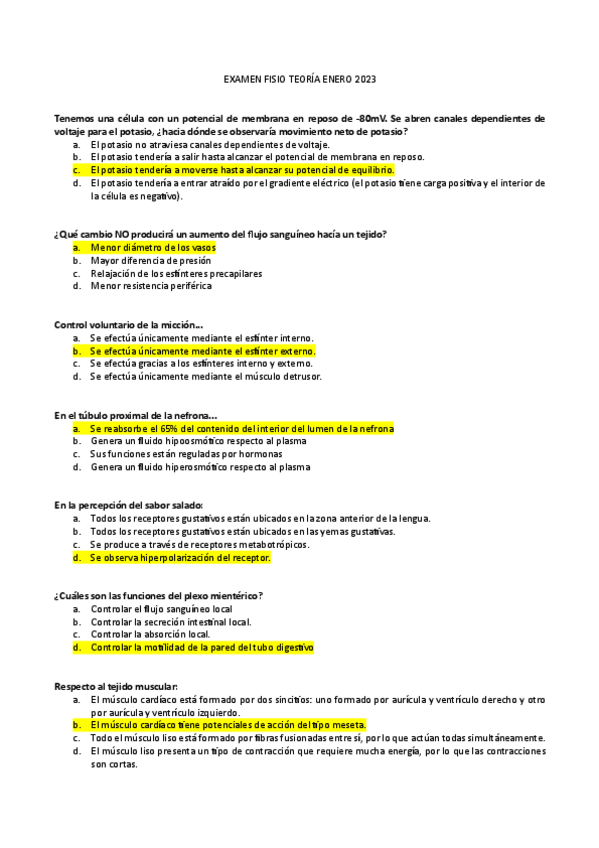 EXAMEN FISIO TEORÍA ENERO 2023

Tenemos una célula con un potencial de membrana en reposo de -80mV. Se abren canales dependientes de voltaje para el potasio, ¿hacia dónde se observaría movimiento neto de potasio?
a. El potasio no atraviesa canales dependientes de voltaje.
b. El potasio tendería a salir hasta alcanzar el potencial de membrana en reposo.
c. El potasio tendería a moverse hasta alcanzar su potencial de equilibrio.
d. El potasio tendería a entrar atraído por el gradiente eléctrico (el potasio tiene carga positiva y el interior de la célula es negativo).

¿Qué cambio NO producirá un aumento del flujo sanguíneo hacía un tejido?
a. Menor diámetro de los vasos
b. Mayor diferencia de presión
c. Relajación de los esfínteres precapilares
d. Menor resistencia periférica

Control voluntario de la micción…
a. Se efectúa únicamente mediante el esfínter interno.
b. Se efectúa únicamente mediante el esfínter externo.
c. Se efectúa gracias a los esfínteres interno y externo.
d. Se efectúa únicamente mediante el músculo detrusor.

En el túbulo proximal de la nefrona…
a. Se reabsorbe el 65% del contenido del interior del lumen de la nefrona
b. Genera un fluido hipoosmótico respecto al plasma
c. Sus funciones están reguladas por hormonas
d. Genera un fluido hiperosmótico respecto al plasma

En la percepción del sabor salado:
a. Todos los receptores gustativos están ubicados en la zona anterior de la lengua.
b. Todos los receptores gustativos están ubicados en las yemas gustativas.
c. Se produce a través de receptores metabotrópicos.
d. Se observa hiperpolarización del receptor.

¿Cuáles son las funciones del plexo mientérico?
a. Controlar el flujo sanguíneo local
b. Controlar la secreción intestinal local.
c. Controlar la absorción local.
d. Controlar la motilidad de la pared del tubo digestivo

Respecto al tejido muscular:
a. El músculo cardíaco está formado por dos sincitios: uno formado por aurícula y ventrículo derecho y otro por aurícula y ventrículo izquierdo.
b. El músculo cardíaco tiene potenciales de acción del tipo meseta.
c. Todo el músculo liso está formado por fibras fusionadas entre sí, por lo que actúan todas simultáneamente.
d. El músculo liso presenta un tipo de contracción que requiere mucha energía, por lo que las contracciones son cortas.